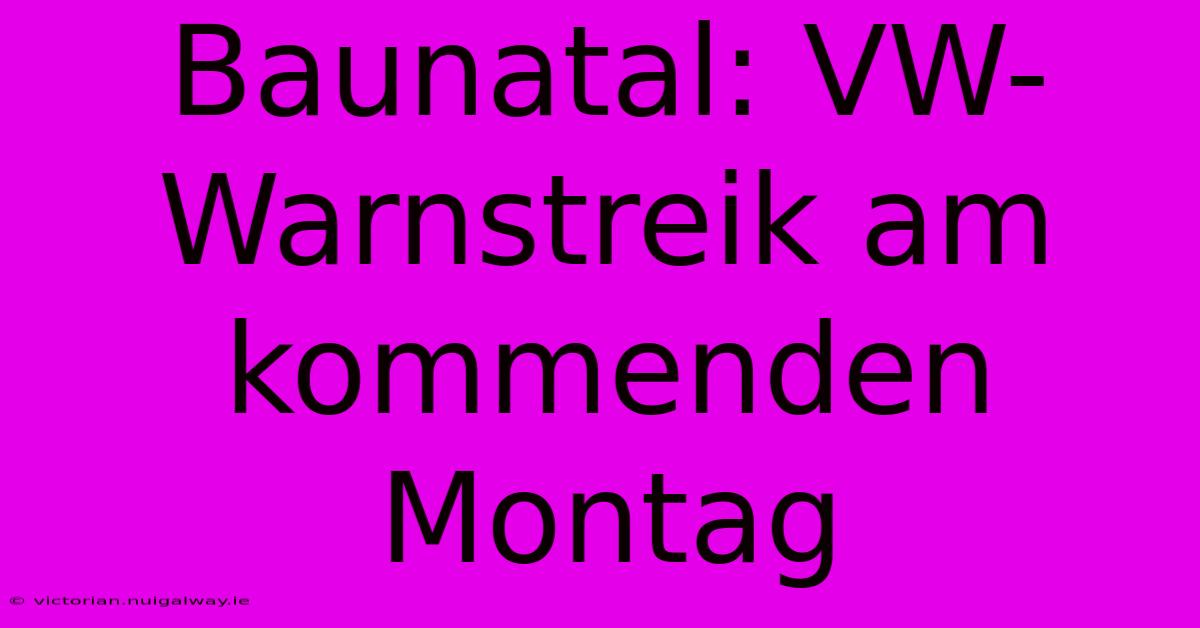 Baunatal: VW-Warnstreik am kommenden Montag

© victorian.nuigalway.ie